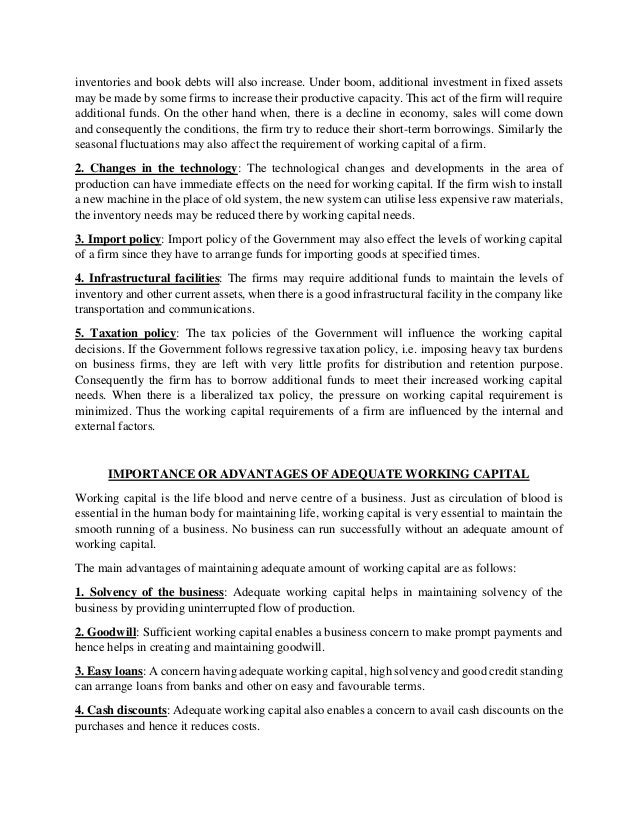 inventories and book debts will also increase. Under boom, additional investment in fixed assets may be made by some firms to increase their productive capacity. This act of the firm will require additional funds. On the other hand when, there is a decline in economy, sales will come down and consequently the conditions, the firm try to reduce their short-term borrowings. Similarly the seasonal fluctuations may also affect the requirement of working capital of a firm.

2. Changes in the technology: The technological changes and developments in the area of production can have immediate effects on the need for working capital. If the firm wish to install a new machine in the place of old system, the new system can utilise less expensive raw materials, the inventory needs may be reduced there by working capital needs.

3. Import policy: Import policy of the Government may also effect the levels of working capital of a firm since they have to arrange funds for importing goods at specified times.

4. Infrastructural facilities: The firms may require additional funds to maintain the levels of inventory and other current assets, when there is a good infrastructural facility in the company like transportation and communications.

5. Taxation policy: The tax policies of the Government will influence the working capital decisions. If the Government follows regressive taxation policy, i.e. imposing heavy tax burdens on business firms, they are left with very little profits for distribution and retention purpose. Consequently the firm has to borrow additional funds to meet their increased working capital needs. When there is a liberalized tax policy, the pressure on working capital requirement is minimized. Thus the working capital requirements of a firm are influenced by the internal and external factors.

IMPORTANCE OR ADVANTAGES OF ADEQUATE WORKING CAPITAL

Working capital is the life blood and nerve centre of a business. Just as circulation of blood is essential in the human body for maintaining life, working capital is very essential to maintain the smooth running of a business. No business can run successfully without an adequate amount of working capital.

The main advantages of maintaining adequate amount of working capital are as follows:

1. Solvency of the business: Adequate working capital helps in maintaining solvency of the business by providing uninterrupted flow of production.

2. Goodwill: Sufficient working capital enables a business concern to make prompt payments and hence helps in creating and maintaining goodwill.

3. Easy loans: A concern having adequate working capital, high solvency and good credit standing can arrange loans from banks and other on easy and favourable terms.

4. Cash discounts: Adequate working capital also enables a concern to avail cash discounts on the purchases and hence it reduces costs.